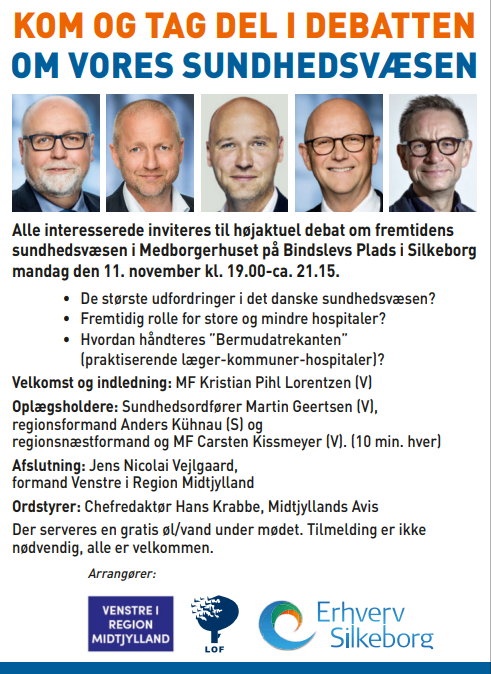 KOM OG TAG DEL I DEBATTEN
OM VORES SUNDHEDSVÆSEN

Alle interesserede inviteres til højaktuel debat om fremtidens sundhedsvæsen i Medborgerhuset på Bindslevs Plads i Silkeborg mandag den 11. november kl. 19.00-ca. 21.15.

• De største udfordringer i det danske sundhedsvæsen?
• Fremtidig rolle for store og mindre hospitaler?
• Hvordan håndteres "Bermudatrekanten" (praktiserende læger-kommuner-hospitaler)?

Velkomst og indledning: MF Kristian Pihl Lorentzen (V)

Oplægsholdere: Sundhedsordfører Martin Geertsen (V), regionsformand Anders Kühnau (S) og regionsnæstformand og MF Carsten Kissmeyer (V). (10 min. hver)

Afslutning: Jens Nicolai Vejlgaard, formand Venstre i Region Midtjylland

Ordstyrer: Chefredaktør Hans Krabbe, Midtjyllands Avis

Der serveres en gratis øl/vand under mødet. Tilmelding er ikke nødvendig, alle er velkommen.

Arrangører:

VENSTRE I REGION MIDTJYLLAND

LOF

Erhverv Silkeborg